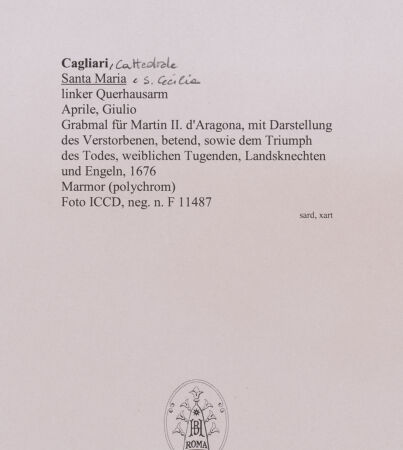 Cagliari, Cattedrale
Santa Maria e S. Cecilia
linker Querhausarm
Aprile, Giulio
Grabmal für Martin II. d'Aragona, mit Darstellung des Verstorbenen, betend, sowie dem Triumph des Todes, weiblichen Tugenden, Landsknechten und Engeln, 1676
Marmor (polychrom)
Foto ICCD, neg. n. F 11487
sard, xart

BH
ROMA